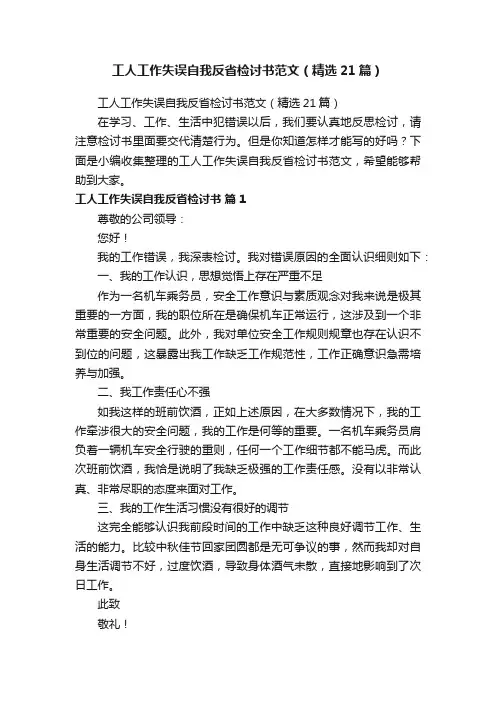 工人工作失误自我反省检讨书范文（精选21篇）

工人工作失误自我反省检讨书范文（精选21篇）

在学习、工作、生活中犯错误以后，我们要认真地反思检讨，请注意检讨书里面要交代清楚行为。但是你知道怎样才能写的好吗？下面是小编收集整理的工人工作失误自我反省检讨书范文，希望能够帮助到大家。

工人工作失误自我反省检讨书 篇1

尊敬的公司领导：

您好！

我的工作错误，我深表检讨。我对错误原因的全面认识细则如下：

一、我的工作认识，思想觉悟上存在严重不足

作为一名机车乘务员，安全工作意识与素质观念对我来说是极其重要的一方面，我的职位所在是确保机车正常运行，这涉及到一个非常重要的安全问题。此外，我对单位安全工作规则规章也存在认识不到位的问题，这暴露出我工作缺乏工作规范性，工作正确意识急需培养与加强。

二、我工作责任心不强

如我这样的班前饮酒，正如上述原因，在大多数情况下，我的工作牵涉很大的安全问题，我的工作是何等的重要。一名机车乘务员肩负着一辆机车安全行驶的重则，任何一个工作细节都不能马虎。而此次班前饮酒，我恰是说明了我缺乏极强的工作责任感。没有以非常认真、非常尽职的态度来面对工作。

三、我的工作生活习惯没有很好的调节

这完全能够认识我前段时间的工作中缺乏这种良好调节工作、生活的能力。比较中秋佳节回家团圆都是无可争议的事，然而我却对自身生活调节不好，过度饮酒，导致身体酒气未散，直接地影响到了次日工作。

此致

敬礼！